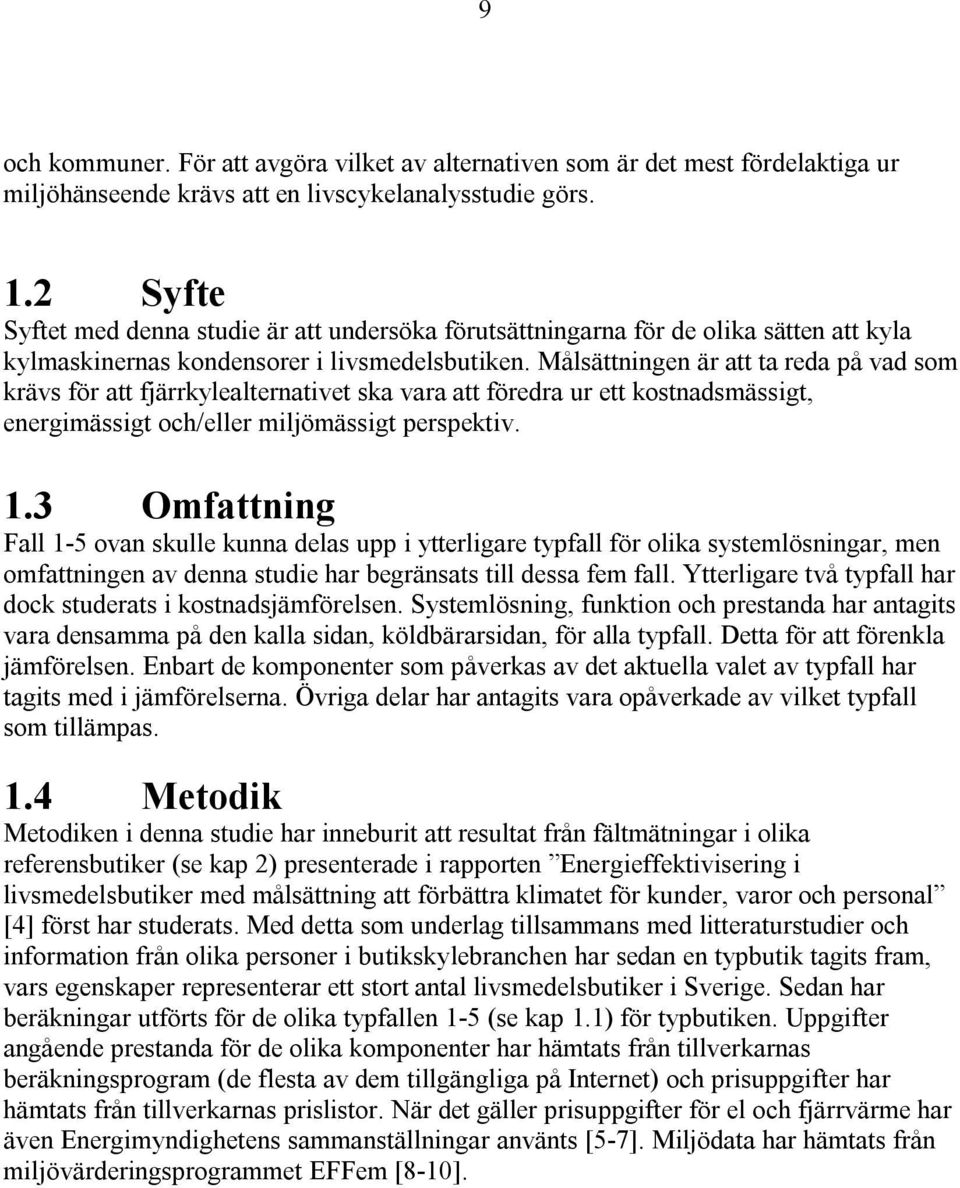 9

och kommuner. För att avgöra vilket av alternativen som är det mest fördelaktiga ur miljöhänseende krävs att en livscykelanalysstudie görs.

1.2 Syfte

Syftet med denna studie är att undersöka förutsättningarna för de olika sätten att kyla kylmaskinernas kondensorer i livsmedelsbutiken. Målsättningen är att ta reda på vad som krävs för att fjärrkylealternativet ska vara att föredra ur ett kostnadsmässigt, energimässigt och/eller miljömässigt perspektiv.

1.3 Omfattning

Fall 1-5 ovan skulle kunna delas upp i ytterligare typfall för olika systemlösningar, men omfattningen av denna studie har begränsats till dessa fem fall. Ytterligare två typfall har dock studerats i kostnadsjämförelsen. Systemlösning, funktion och prestanda har antagits vara densamma på den kalla sidan, köldbärarsidan, för alla typfall. Detta för att förenkla jämförelsen. Enbart de komponenter som påverkas av det aktuella valet av typfall har tagits med i jämförelserna. Övriga delar har antagits vara opåverkade av vilket typfall som tillämpas.

1.4 Metodik

Metodiken i denna studie har inneburit att resultat från fältmätningar i olika referensbutiker (se kap 2) presenterade i rapporten ”Energieffektivisering i livsmedelsbutiker med målsättning att förbättra klimatet för kunder, varor och personal” [4] först har studerats. Med detta som underlag tillsammans med litteraturstudier och information från olika personer i butikskylebranchen har sedan en typbutik tagits fram, vars egenskaper representerar ett stort antal livsmedelsbutiker i Sverige. Sedan har beräkningar utförts för de olika typfallen 1-5 (se kap 1.1) för typbutiken. Uppgifter angående prestanda för de olika komponenter har hämtats från tillverkarnas beräkningsprogram (de flesta av dem tillgängliga på Internet) och prisuppgifter har hämtats från tillverkarnas prislistor. När det gäller prisuppgifter för el och fjärrvärme har även Energimyndighetens sammanställningar använts [5-7]. Miljödata har hämtats från miljövärderingsprogrammet EFFem [8-10].